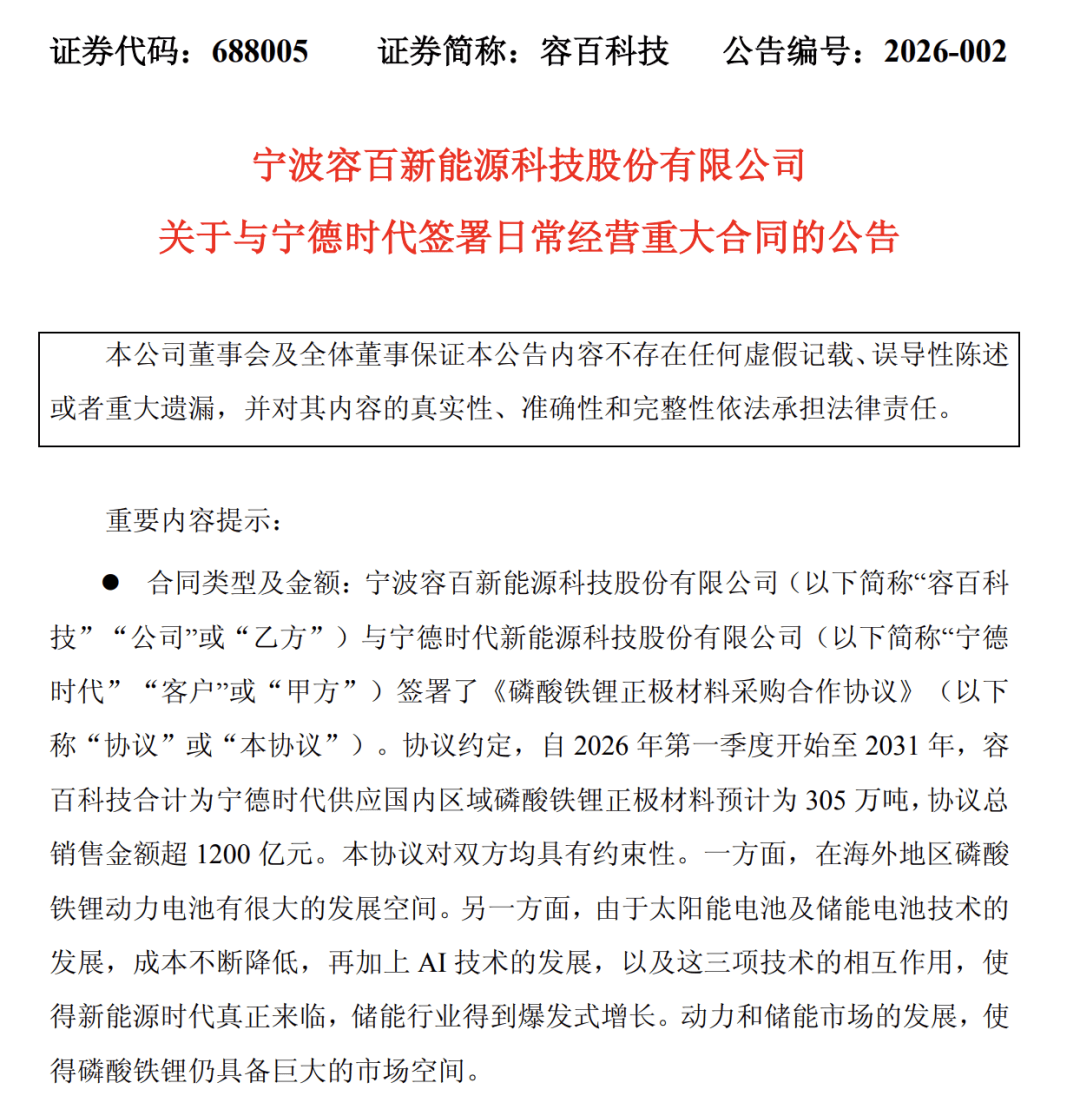 证券代码：688005 证券简称：容百科技 公告编号：2026-002

宁波容百新能源科技股份有限公司
关于与宁德时代签署日常经营重大合同的公告

本公司董事会及全体董事保证本公告内容不存在任何虚假记载、误导性陈述或者重大遗漏，并对其内容的真实性、准确性和完整性依法承担法律责任。

重要内容提示：

• 合同类型及金额：宁波容百新能源科技股份有限公司（以下简称“容百科技”“公司”或“乙方”）与宁德时代新能源科技股份有限公司（以下简称“宁德时代”“客户”或“甲方”）签署了《磷酸铁锂正极材料采购合作协议》（以下称“协议”或“本协议”）。协议约定，自2026年第一季度开始至2031年，容百科技合计为宁德时代供应国内区域磷酸铁锂正极材料预计为305万吨，协议总销售金额超1200亿元。本协议对双方均具有约束性。一方面，在海外地区磷酸铁锂动力电池有很大的发展空间。另一方面，由于太阳能电池及储能电池技术的发展，成本不断降低，再加上AI技术的发展，以及这三项技术的相互作用，使得新能源时代真正来临，储能行业得到爆发式增长。动力和储能市场的发展，使得磷酸铁锂仍具备巨大的市场空间。